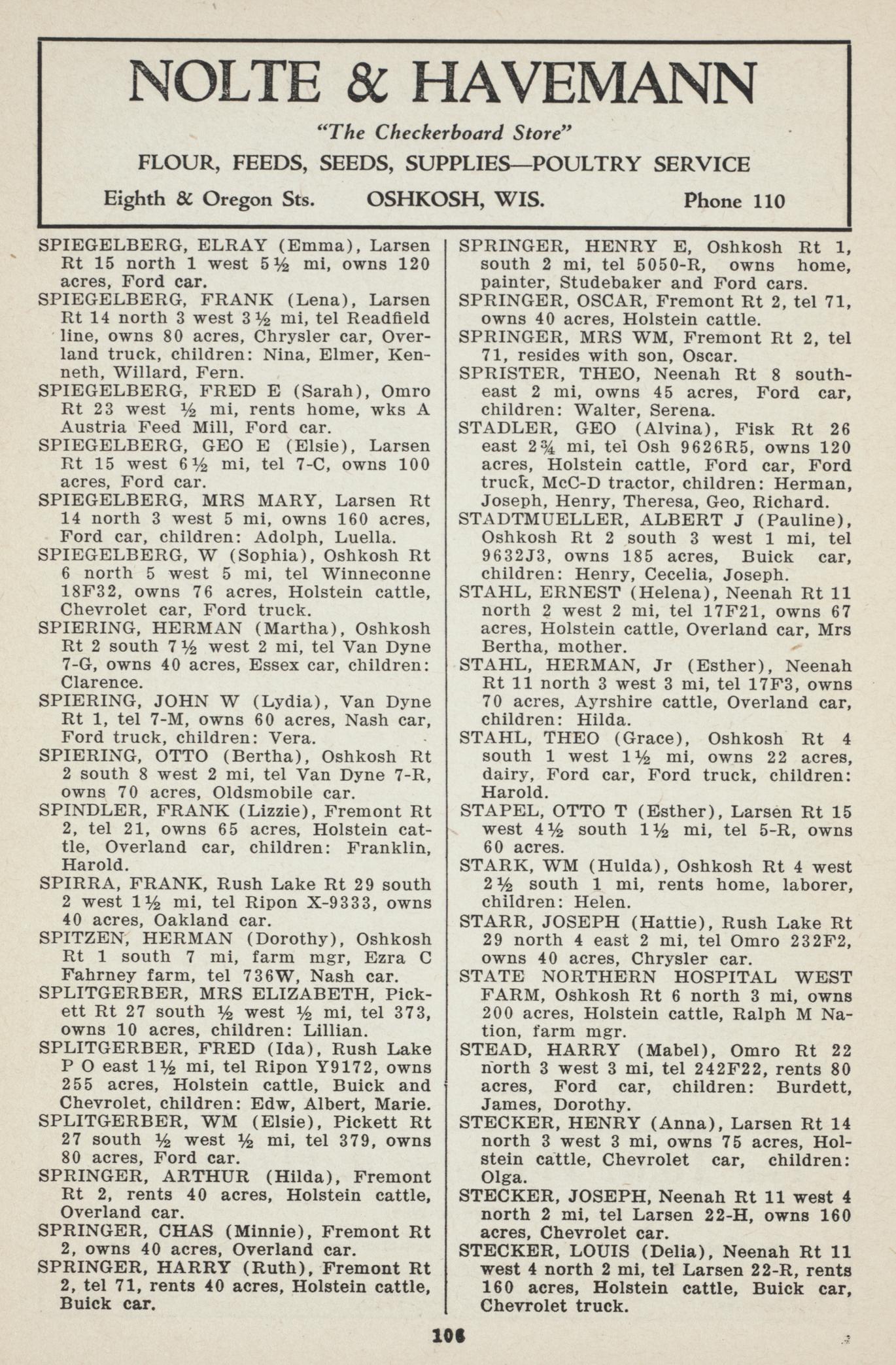 NOLTE & HAVEMANN

"The Checkerboard Store"

FLOUR, FEEDS, SEEDS, SUPPLIES—POULTRY SERVICE

Eighth & Oregon Sts. OSHKOSH, WIS. Phone 110

SPIEGELBERG, ELRAY (Emma), Larsen Rt 15 north 1 west 5½ mi, owns 120 acres, Ford car.

SPIEGELBERG, FRANK (Lena), Larsen Rt 14 north 3 west 3½ mi, tel Readfield line, owns 80 acres, Chrysler car, Overland truck, children: Nina, Elmer, Kenneth, Willard, Fern.

SPIEGELBERG, FRED E (Sarah), Omro Rt 23 west ½ mi, rents home, wks A Austria Feed Mill, Ford car.

SPIEGELBERG, GEO E (Elsie), Larsen Rt 15 west 6½ mi, tel 7-C, owns 100 acres, Ford car.

SPIEGELBERG, MRS MARY, Larsen Rt 14 north 3 west 5 mi, owns 160 acres, Ford car, children: Adolph, Luella.

SPIEGELBERG, W (Sophia), Oshkosh Rt 6 north 5 west 5 mi, tel Winneconne 18F32, owns 76 acres, Holstein cattle, Chevrolet car, Ford truck.

SPIERING, HERMAN (Martha), Oshkosh Rt 2 south 7½ west 2 mi, tel Van Dyne 7-G, owns 40 acres, Essex car, children: Clarence.

SPIERING, JOHN W (Lydia), Van Dyne Rt 1, tel 7-M, owns 60 acres, Nash car, Ford truck, children: Vera.

SPIERING, OTTO (Bertha), Oshkosh Rt 2 south 8 west 2 mi, tel Van Dyne 7-R, owns 70 acres, Oldsmobile car.

SPINDLER, FRANK (Lizzie), Fremont Rt 2, tel 21, owns 65 acres, Holstein cattle, Overland car, children: Franklin, Harold.

SPIRRA, FRANK, Rush Lake Rt 29 south 2 west 1½ mi, tel Ripon X-9333, owns 40 acres, Oakland car.

SPITZEN, HERMAN (Dorothy), Oshkosh Rt 1 south 7 mi, farm mgr, Ezra C Fahrney farm, tel 736W, Nash car.

SPLITGERBER, MRS ELIZABETH, Pickett Rt 27 south ½ west ½ mi, tel 373, owns 10 acres, children: Lillian.

SPLITGERBER, FRED (Ida), Rush Lake P O east 1½ mi, tel Ripon Y9172, owns 255 acres, Holstein cattle, Buick and Chevrolet, children: Edw, Albert, Marie.

SPLITGERBER, WM (Elsie), Pickett Rt 27 south ½ west ½ mi, tel 379, owns 80 acres, Ford car.

SPRINGER, ARTHUR (Hilda), Fremont Rt 2, rents 40 acres, Holstein cattle, Overland car.

SPRINGER, CHAS (Minnie), Fremont Rt 2, owns 40 acres, Overland car.

SPRINGER, HARRY (Ruth), Fremont Rt 2, tel 71, rents 40 acres, Holstein cattle, Buick car.

SPRINGER, HENRY E, Oshkosh Rt 1, south 2 mi, tel 5050-R, owns home, painter, Studebaker and Ford cars.

SPRINGER, OSCAR, Fremont Rt 2, tel 71, owns 40 acres, Holstein cattle.

SPRINGER, MRS WM, Fremont Rt 2, tel 71, resides with son, Oscar.

SPRISTER, THEO, Neenah Rt 8 southeast 2 mi, owns 45 acres, Ford car, children: Walter, Serena.

STADLER, GEO (Alvina), Fisk Rt 26 east 2¾ mi, tel Osh 9626R5, owns 120 acres, Holstein cattle, Ford car, Ford truck, McC-D tractor, children: Herman, Joseph, Henry, Theresa, Geo, Richard.

STADTMUELLER, ALBERT J (Pauline), Oshkosh Rt 2 south 3 west 1 mi, tel 9632J3, owns 185 acres, Buick car, children: Henry, Cecelia, Joseph.

STAHL, ERNEST (Helena), Neenah Rt 11 north 2 west 2 mi, tel 17F21, owns 67 acres, Holstein cattle, Overland car, Mrs Bertha, mother.

STAHL, HERMAN, Jr (Esther), Neenah Rt 11 north 3 west 3 mi, tel 17F3, owns 70 acres, Ayrshire cattle, Overland car, children: Hilda.

STAHL, THEO (Grace), Oshkosh Rt 4 south 1 west 1½ mi, owns 22 acres, dairy, Ford car, Ford truck, children: Harold.

STAPEL, OTTO T (Esther), Larsen Rt 15 west 4½ south 1½ mi, tel 5-R, owns 60 acres.

STARK, WM (Hulda), Oshkosh Rt 4 west 2½ south 1 mi, rents home, laborer, children: Helen.

STARR, JOSEPH (Hattie), Rush Lake Rt 29 north 4 east 2 mi, tel Omro 232F2, owns 40 acres, Chrysler car.

STATE NORTHERN HOSPITAL WEST FARM, Oshkosh Rt 6 north 3 mi, owns 200 acres, Holstein cattle, Ralph M Nation, farm mgr.

STEAD, HARRY (Mabel), Omro Rt 22 north 3 west 3 mi, tel 242F22, rents 80 acres, Ford car, children: Burdett, James, Dorothy.

STECKER, HENRY (Anna), Larsen Rt 14 north 3 west 3 mi, owns 75 acres, Holstein cattle, Chevrolet car, children: Olga.

STECKER, JOSEPH, Neenah Rt 11 west 4 north 2 mi, tel Larsen 22-H, owns 160 acres, Chevrolet car.

STECKER, LOUIS (Delia), Neenah Rt 11 west 4 north 2 mi, tel Larsen 22-R, rents 160 acres, Holstein cattle, Buick car, Chevrolet truck.

106